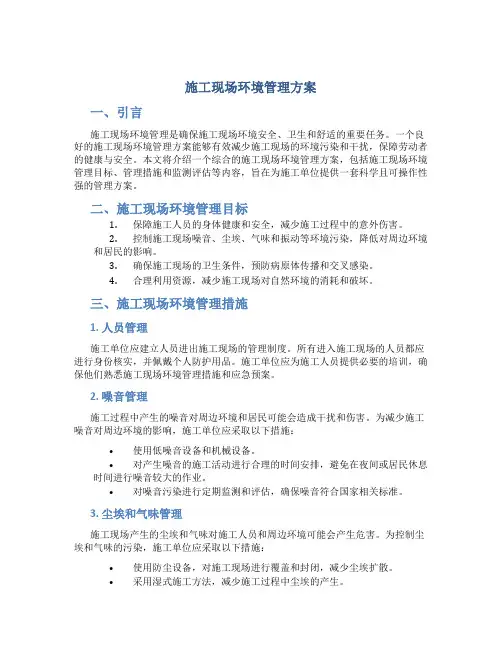 施工现场环境管理方案

一、引言

施工现场环境管理是确保施工现场环境安全、卫生和舒适的重要任务。一个良好的施工现场环境管理方案能够有效减少施工现场的环境污染和干扰，保障劳动者的健康与安全。本文将介绍一个综合的施工现场环境管理方案，包括施工现场环境管理目标、管理措施和监测评估等内容，旨在为施工单位提供一套科学且可操作性强的管理方案。

二、施工现场环境管理目标

1. 保障施工人员的身体健康和安全，减少施工过程中的意外伤害。
2. 控制施工现场噪音、尘埃、气味和振动等环境污染，降低对周边环境和居民的影响。
3. 确保施工现场的卫生条件，预防病原体传播和交叉感染。
4. 合理利用资源，减少施工现场对自然环境的消耗和破坏。

三、施工现场环境管理措施

1. 人员管理

施工单位应建立人员进出施工现场的管理制度。所有进入施工现场的人员都应进行身份核实，并佩戴个人防护用品。施工单位应为施工人员提供必要的培训，确保他们熟悉施工现场环境管理措施和应急预案。

2. 噪音管理

施工过程中产生的噪音对周边环境和居民可能会造成干扰和伤害。为减少施工噪音对周边环境的影响，施工单位应采取以下措施：

• 使用低噪音设备和机械设备。
• 对产生噪音的施工活动进行合理的时间安排，避免在夜间或居民休息时间进行噪音较大的作业。
• 对噪音污染进行定期监测和评估，确保噪音符合国家相关标准。

3. 尘埃和气味管理

施工现场产生的尘埃和气味对施工人员和周边环境可能会产生危害。为控制尘埃和气味的污染，施工单位应采取以下措施：

• 使用防尘设备，对施工现场进行覆盖和封闭，减少尘埃扩散。
• 采用湿式施工方法，减少施工过程中尘埃的产生。